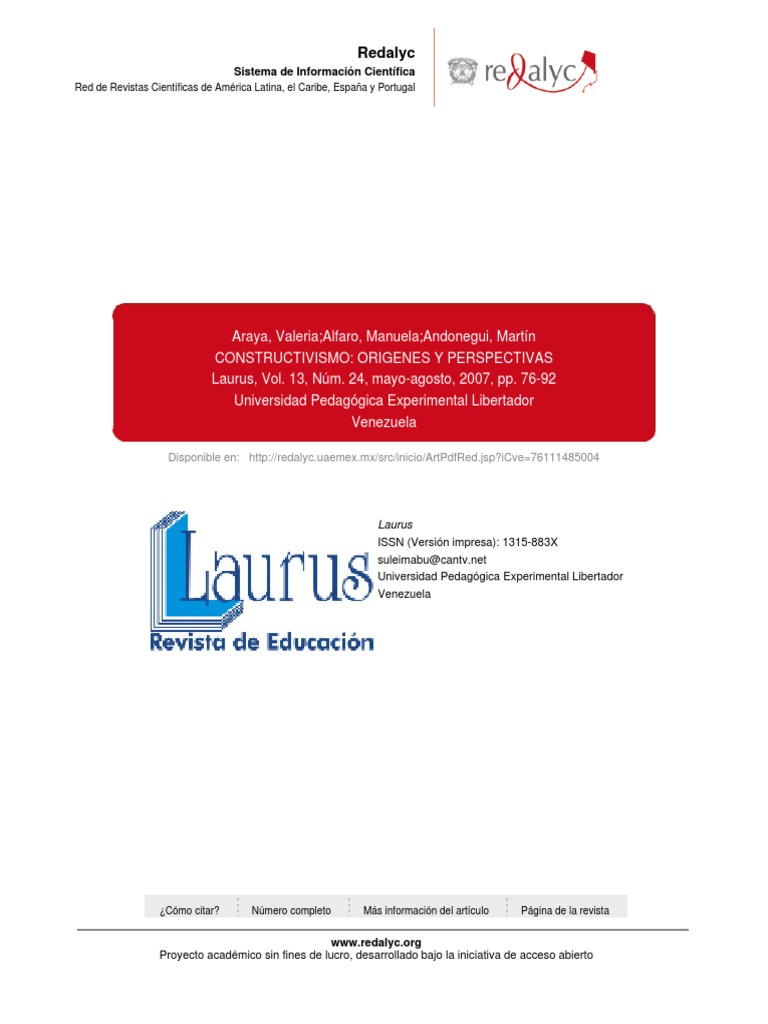 Redalyc
Sistema de Información Científica
Red de Revistas Científicas de América Latina, el Caribe, España y Portugal

redalyc

Araya, Valeria;Alfaro, Manuela;Andonegui, Martín
CONSTRUCTIVISMO: ORIGENES Y PERSPECTIVAS
Laurus, Vol. 13, Núm. 24, mayo-agosto, 2007, pp. 76-92
Universidad Pedagógica Experimental Libertador
Venezuela

Disponible en: http://redalyc.uaemex.mx/src/inicio/ArtPdfRed.jsp?iCve=76111485004

Laurus
Revista de Educación

Laurus
ISSN (Versión impresa): 1315-883X
suleimabu@cantv.net
Universidad Pedagógica Experimental Libertador
Venezuela

¿Cómo citar? Número completo Más información del artículo Página de la revista

www.redalyc.org
Proyecto académico sin fines de lucro, desarrollado bajo la iniciativa de acceso abierto